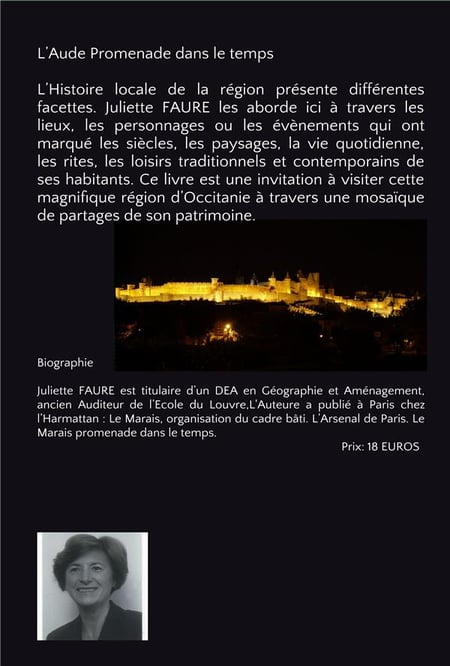 L'Aude Promenade dans le temps

L'Histoire locale de la région présente différentes facettes. Juliette FAURE les aborde ici à travers les lieux, les personnages ou les évènements qui ont marqué les siècles, les paysages, la vie quotidienne, les rites, les loisirs traditionnels et contemporains de ses habitants. Ce livre est une invitation à visiter cette magnifique région d'Occitanie à travers une mosaïque de partages de son patrimoine.

Biographie

Juliette FAURE est titulaire d'un DEA en Géographie et Aménagement, ancien Auditeur de l'Ecole du Louvre,L'Auteure a publié à Paris chez l'Harmattan : Le Marais, organisation du cadre bâti. L'Arsenal de Paris. Le Marais promenade dans le temps.

Prix: 18 EUROS